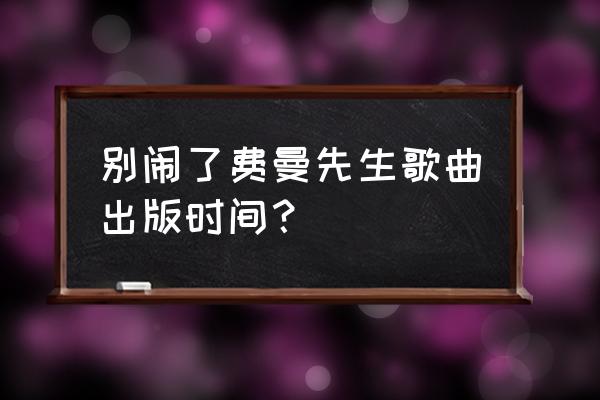 别闹了费曼先生歌曲出版时间？